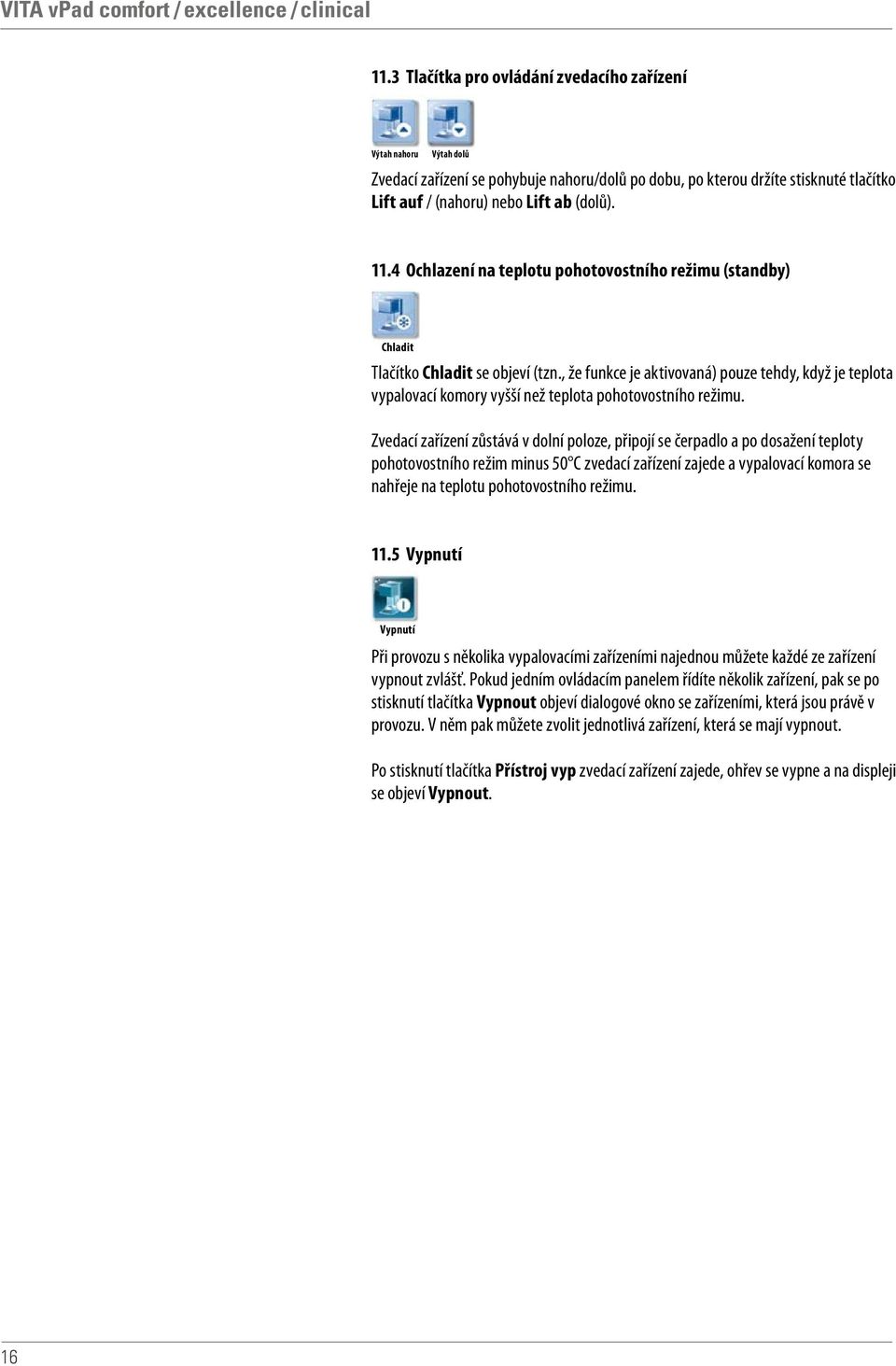 VITA vPad comfort / excellence / clinical

11.3 Tlačítka pro ovládání zvedacího zařízení

Výtah nahoru Výtah dolů

Zvedací zařízení se pohybuje nahoru/dolů po dobu, po kterou držíte stisknuté tlačítko Lift auf / (nahoru) nebo Lift ab (dolů).

11.4 Ochlazení na teplotu pohotovostního režimu (standby)

Chladit

Tlačítko Chladit se objeví (tzn., že funkce je aktivovaná) pouze tehdy, když je teplota vypalovací komory vyšší než teplota pohotovostního režimu.

Zvedací zařízení zůstává v dolní poloze, připojí se čerpadlo a po dosažení teploty pohotovostního režim minus 50°C zvedací zařízení zajede a vypalovací komora se nahřeje na teplotu pohotovostního režimu.

11.5 Vypnutí

Vypnutí

Při provozu s několika vypalovacími zařízeními najednou můžete každé ze zařízení vypnout zvlášť. Pokud jedním ovládacím panelem řídíte několik zařízení, pak se po stisknutí tlačítka Vypnout objeví dialogové okno se zařízeními, která jsou právě v provozu. V něm pak můžete zvolit jednotlivá zařízení, která se mají vypnout.

Po stisknutí tlačítka Přístroj vyp zvedací zařízení zajede, ohřev se vypne a na displeji se objeví Vypnout.

16